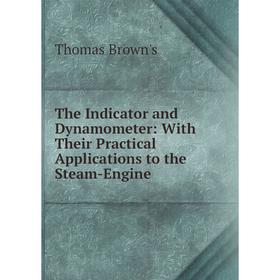 Thomas Brown's

The Indicator and Dynamometer: With Their Practical Applications to the Steam-Engine